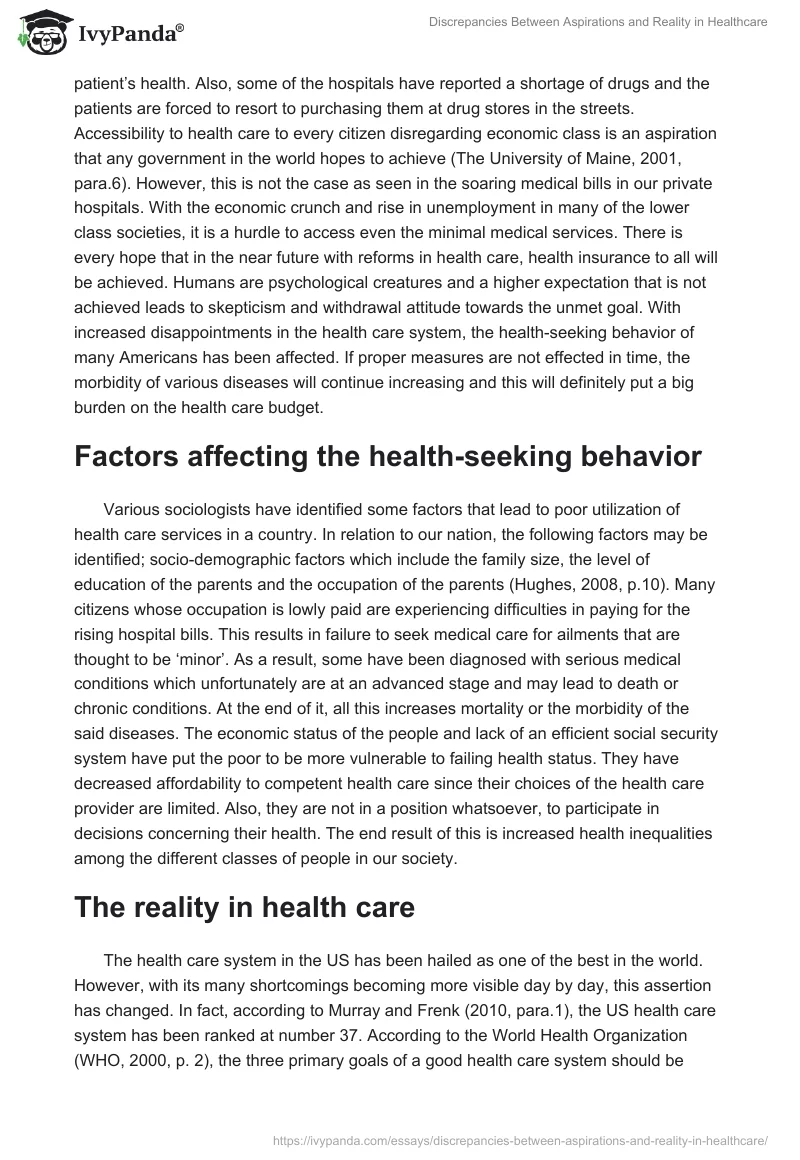 IvyPanda®

Discrepancies Between Aspirations and Reality in Healthcare

patient's health. Also, some of the hospitals have reported a shortage of drugs and the patients are forced to resort to purchasing them at drug stores in the streets. Accessibility to health care to every citizen disregarding economic class is an aspiration that any government in the world hopes to achieve (The University of Maine, 2001, para.6). However, this is not the case as seen in the soaring medical bills in our private hospitals. With the economic crunch and rise in unemployment in many of the lower class societies, it is a hurdle to access even the minimal medical services. There is every hope that in the near future with reforms in health care, health insurance to all will be achieved. Humans are psychological creatures and a higher expectation that is not achieved leads to skepticism and withdrawal attitude towards the unmet goal. With increased disappointments in the health care system, the health-seeking behavior of many Americans has been affected. If proper measures are not effected in time, the morbidity of various diseases will continue increasing and this will definitely put a big burden on the health care budget.

Factors affecting the health-seeking behavior

Various sociologists have identified some factors that lead to poor utilization of health care services in a country. In relation to our nation, the following factors may be identified; socio-demographic factors which include the family size, the level of education of the parents and the occupation of the parents (Hughes, 2008, p.10). Many citizens whose occupation is lowly paid are experiencing difficulties in paying for the rising hospital bills. This results in failure to seek medical care for ailments that are thought to be 'minor'. As a result, some have been diagnosed with serious medical conditions which unfortunately are at an advanced stage and may lead to death or chronic conditions. At the end of it, all this increases mortality or the morbidity of the said diseases. The economic status of the people and lack of an efficient social security system have put the poor to be more vulnerable to failing health status. They have decreased affordability to competent health care since their choices of the health care provider are limited. Also, they are not in a position whatsoever, to participate in decisions concerning their health. The end result of this is increased health inequalities among the different classes of people in our society.

The reality in health care

The health care system in the US has been hailed as one of the best in the world. However, with its many shortcomings becoming more visible day by day, this assertion has changed. In fact, according to Murray and Frenk (2010, para.1), the US health care system has been ranked at number 37. According to the World Health Organization (WHO, 2000, p. 2), the three primary goals of a good health care system should be

https://ivypanda.com/essays/discrepancies-between-aspirations-and-reality-in-healthcare/